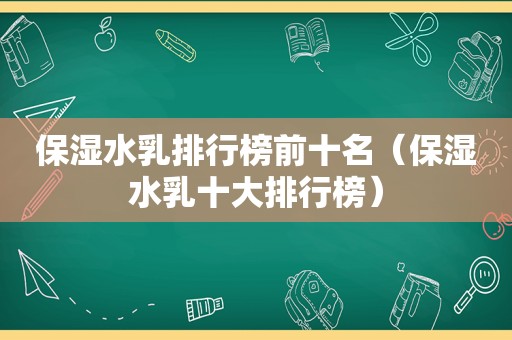 保湿水乳排行榜前十名（保湿水乳十大排行榜）